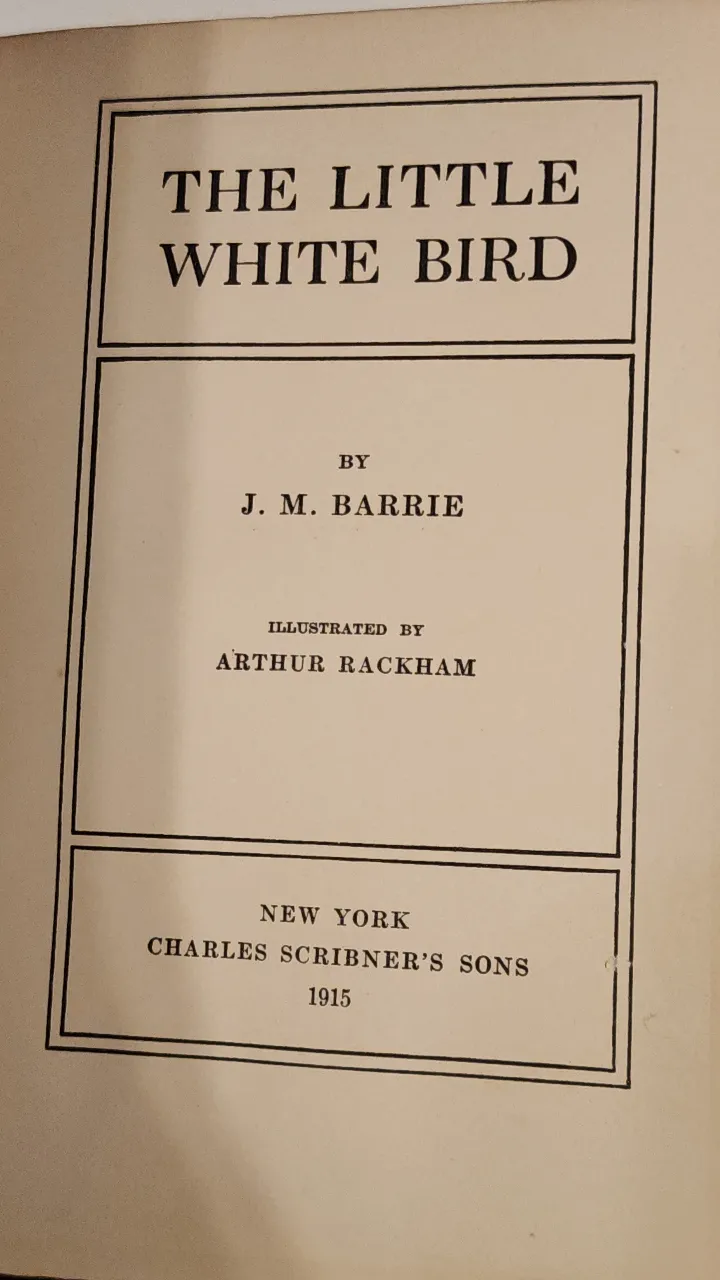 THE LITTLE
WHITE BIRD

BY
J. M. BARRIE

ILLUSTRATED BY
ARTHUR RACKHAM

NEW YORK
CHARLES SCRIBNER'S SONS
1915